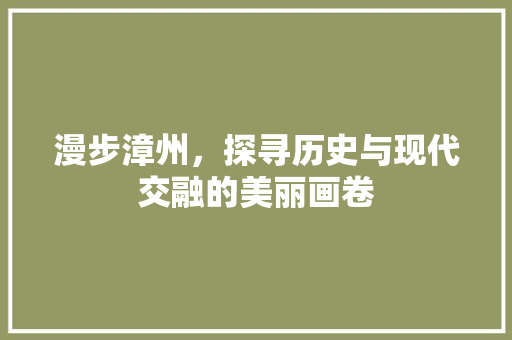 漫步漳州，探寻历史与现代交融的美丽画卷